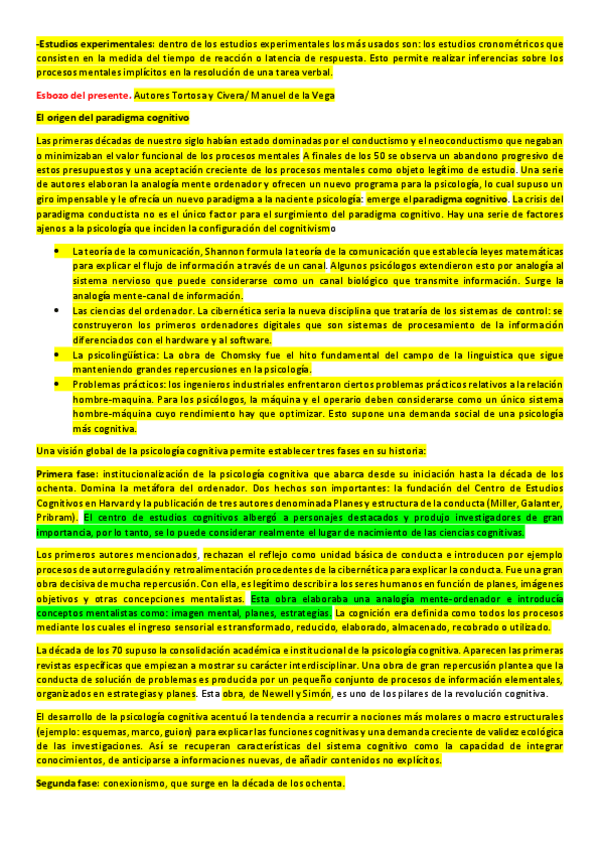 -Estudios experimentales: dentro de los estudios experimentales los más usados son: los estudios cronométricos que consisten en la medida del tiempo de reacción o latencia de respuesta. Esto permite realizar inferencias sobre los procesos mentales implícitos en la resolución de una tarea verbal.

Esbozo del presente. Autores Tortosa y Civera/ Manuel de la Vega

El origen del paradigma cognitivo

Las primeras décadas de nuestro siglo habían estado dominadas por el conductismo y el neoconductismo que negaban o minimizaban el valor funcional de los procesos mentales A finales de los 50 se observa un abandono progresivo de estos presupuestos y una aceptación creciente de los procesos mentales como objeto legítimo de estudio. Una serie de autores elaboran la analogía mente ordenador y ofrecen un nuevo programa para la psicología, lo cual supuso un giro impensable y le ofrecía un nuevo paradigma a la naciente psicología: emerge el paradigma cognitivo. La crisis del paradigma conductista no es el único factor para el surgimiento del paradigma cognitivo. Hay una serie de factores ajenos a la psicología que inciden la configuración del cognitivismo

• La teoría de la comunicación, Shannon formula la teoría de la comunicación que establecía leyes matemáticas para explicar el flujo de información a través de un canal. Algunos psicólogos extendieron esto por analogía al sistema nervioso que puede considerarse como un canal biológico que transmite información. Surge la analogía mente-canal de información.
• Las ciencias del ordenador. La cibernética seria la nueva disciplina que trataría de los sistemas de control: se construyeron los primeros ordenadores digitales que son sistemas de procesamiento de la información diferenciados con el hardware y al software.
• La psicolingüística: La obra de Chomsky fue el hito fundamental del campo de la linguistica que sigue manteniendo grandes repercusiones en la psicología.
• Problemas prácticos: los ingenieros industriales enfrentaron ciertos problemas prácticos relativos a la relación hombre-maquina. Para los psicólogos, la máquina y el operario deben considerarse como un único sistema hombre-máquina cuyo rendimiento hay que optimizar. Esto supone una demanda social de una psicología más cognitiva.

Una visión global de la psicología cognitiva permite establecer tres fases en su historia:

Primera fase: institucionalización de la psicología cognitiva que abarca desde su iniciación hasta la década de los ochenta. Domina la metáfora del ordenador. Dos hechos son importantes: la fundación del Centro de Estudios Cognitivos en Harvard y la publicación de tres autores denominada Planes y estructura de la conducta (Miller, Galanter, Pribram). El centro de estudios cognitivos albergó a personajes destacados y produjo investigadores de gran importancia, por lo tanto, se lo puede considerar realmente el lugar de nacimiento de las ciencias cognitivas.

Los primeros autores mencionados, rechazan el reflejo como unidad básica de conducta e introducen por ejemplo procesos de autorregulación y retroalimentación procedentes de la cibernética para explicar la conducta. Fue una gran obra decisiva de mucha repercusión. Con ella, es legítimo describir a los seres humanos en función de planes, imágenes objetivos y otras concepciones mentalistas. Esta obra elaboraba una analogía mente-ordenador e introducía conceptos mentalistas como: imagen mental, planes, estrategias. La cognición era definida como todos los procesos mediante los cuales el ingreso sensorial es transformado, reducido, elaborado, almacenado, recobrado o utilizado.

La década de los 70 supuso la consolidación académica e institucional de la psicología cognitiva. Aparecen las primeras revistas específicas que empiezan a mostrar su carácter interdisciplinar. Una obra de gran repercusión plantea que la conducta de solución de problemas es producida por un pequeño conjunto de procesos de información elementales, organizados en estrategias y planes. Esta obra, de Newell y Simón, es uno de los pilares de la revolución cognitiva.

El desarrollo de la psicología cognitiva acentuó la tendencia a recurrir a nociones más molares o macro estructurales (ejemplo: esquemas, marco, guion) para explicar las funciones cognitivas y una demanda creciente de validez ecológica de las investigaciones. Así se recuperan características del sistema cognitivo como la capacidad de integrar conocimientos, de anticiparse a informaciones nuevas, de añadir contenidos no explícitos.

Segunda fase: conexionismo, que surge en la década de los ochenta.